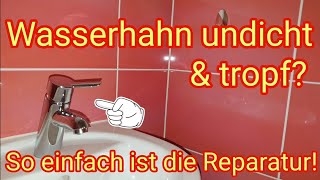 Wasserhahn undicht & tropf?

So einfach ist die Reparatur!